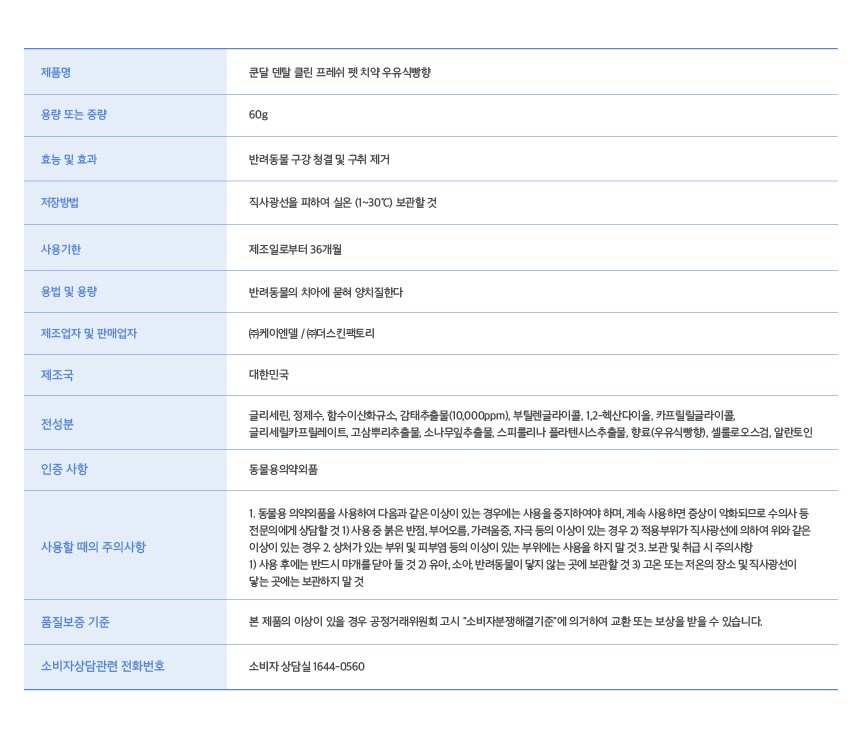 | 제품명 | 쿤달 덴탈 클린 프레쉬 펫 치약 우유식빵향 |
|---|---|
| 용량 또는 중량 | 60g |
| 효능 및 효과 | 반려동물 구강 청결 및 구취 제거 |
| 저장방법 | 직사광선을 피하여 실온 (1~30℃) 보관할 것 |
| 사용기한 | 제조일로부터 36개월 |
| 용법 및 용량 | 반려동물의 치아에 묻혀 양치질한다 |
| 제조업자 및 판매업자 | ㈜케이엔델 / ㈜더스킨팩토리 |
| 제조국 | 대한민국 |
| 전성분 | 글리세린, 정제수, 함수이산화규소, 감태추출물(10,000ppm), 부틸렌글라이콜, 1,2-헥산다이올, 카프릴릴글라이콜, 글리세릴카프릴레이트, 고삼뿌리추출물, 소나무잎추출물, 스피룰리나 플라텐시스추출물, 향료(우유식빵향), 셀룰로오스검, 알란토인 |
| 인증 사항 | 동물용의약외품 |
| 사용할 때의 주의사항 | 1. 동물용 의약외품을 사용하여 다음과 같은 이상이 있는 경우에는 사용을 중지하여야 하며, 계속 사용하면 증상이 악화되므로 수의사 등 전문의에게 상담할 것 1) 사용 중 붉은 반점, 부어오름, 가려움증, 자극 등의 이상이 있는 경우 2) 적용부위가 직사광선에 의하여 위와 같은 이상이 있는 경우 2. 상처가 있는 부위 및 피부염 등의 이상이 있는 부위에는 사용을 하지 말 것 3. 보관 및 취급 시 주의사항 1) 사용 후에는 반드시 마개를 닫아 둘 것 2) 유아, 소아, 반려동물이 닿지 않는 곳에 보관할 것 3) 고온 또는 저온의 장소 및 직사광선이 닿는 곳에는 보관하지 말 것 |
| 품질보증 기준 | 본 제품의 이상이 있을 경우 공정거래위원회 고시 "소비자분쟁해결기준"에 의거하여 교환 또는 보상을 받을 수 있습니다. |
| 소비자상담관련 전화번호 | 소비자 상담실 1644-0560 |